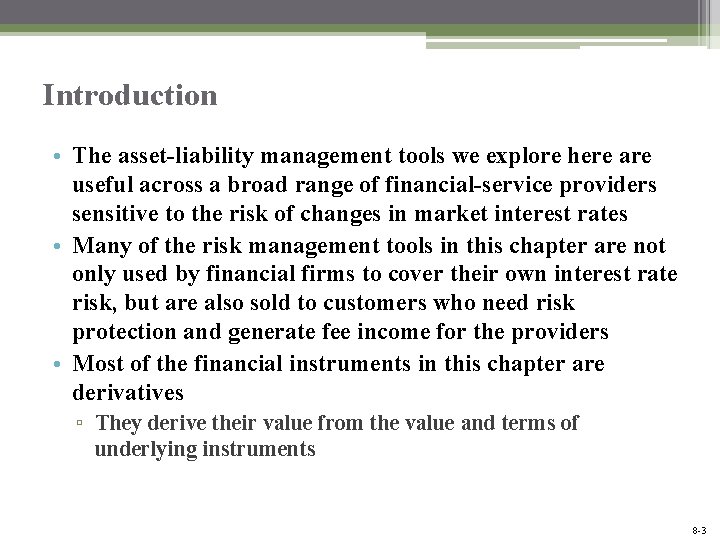 Introduction

• The asset-liability management tools we explore here are useful across a broad range of financial-service providers sensitive to the risk of changes in market interest rates
• Many of the risk management tools in this chapter are not only used by financial firms to cover their own interest rate risk, but are also sold to customers who need risk protection and generate fee income for the providers
• Most of the financial instruments in this chapter are derivatives
▫ They derive their value from the value and terms of underlying instruments

8-3